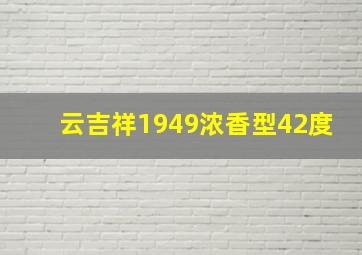 云吉祥1949浓香型42度